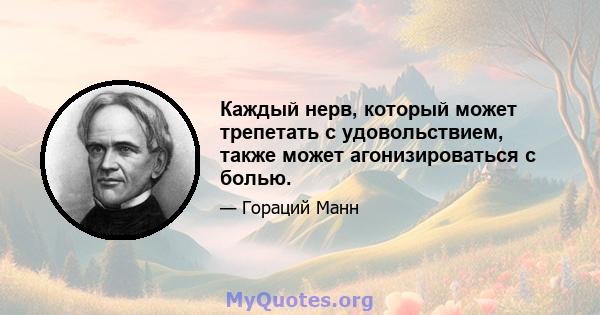 Каждый нерв, который может трепетать с удовольствием, также может агонизироваться с болью.

— Гораций Манн

MyQuotes.org